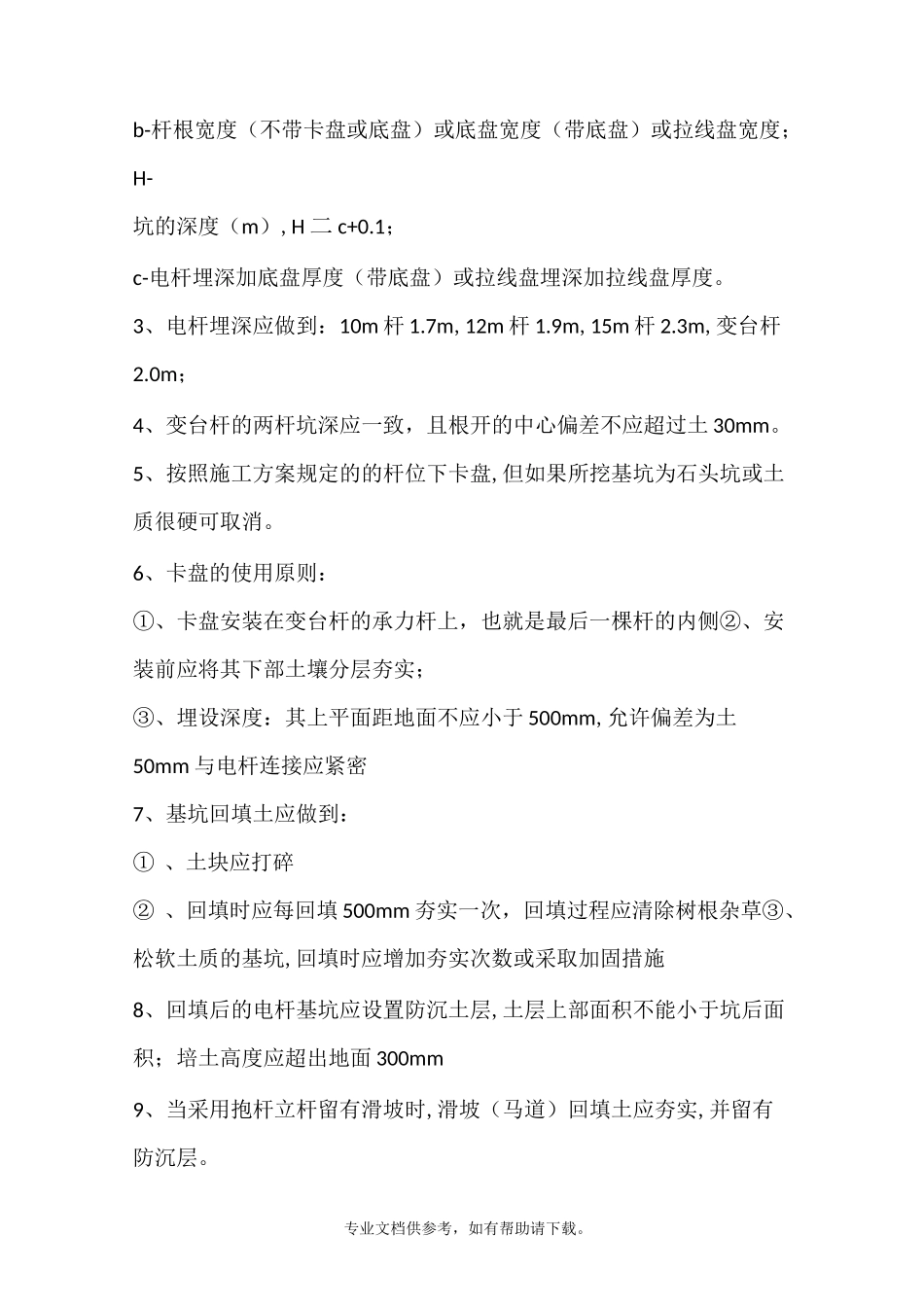 b-杆根宽度（不带卡盘或底盘）或底盘宽度（带底盘）或拉线盘宽度；

H-

坑的深度（m）, H 二 c+0.1；

c-电杆埋深加底盘厚度（带底盘）或拉线盘埋深加拉线盘厚度。

3、电杆埋深应做到：10m 杆 1.7m, 12m 杆 1.9m, 15m 杆 2.3m, 变台杆 2.0m；

4、变台杆的两杆坑深应一致，且根开的中心偏差不应超过土 30mm。

5、按照施工方案规定的的杆位下卡盘, 但如果所挖基坑为石头坑或土质很硬可取消。

6、卡盘的使用原则：

①、卡盘安装在变台杆的承力杆上，也就是最后一棵杆的内侧②、安装前应将其下部土壤分层夯实；

③、埋设深度：其上平面距地面不应小于 500mm, 允许偏差为土 50mm 与电杆连接应紧密

7、基坑回填土应做到：

① 、土块应打碎

② 、回填时应每回填 500mm 夯实一次，回填过程应清除树根杂草③、松软土质的基坑, 回填时应增加夯实次数或采取加固措施

8、回填后的电杆基坑应设置防沉土层, 土层上部面积不能小于坑后面积；培土高度应超出地面 300mm

9、当采用抱杆立杆留有滑坡时, 滑坡（马道）回填土应夯实, 并留有防沉层。

专业文档供参考，如有帮助请下载。